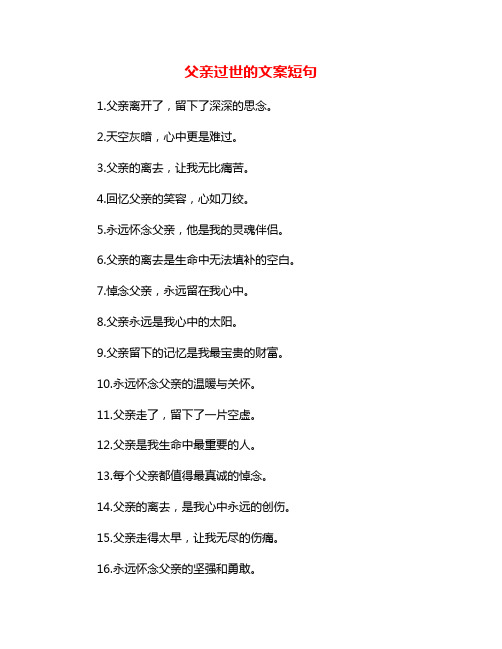 父亲过世的文案短句

1.父亲离开了，留下了深深的思念。

2.天空灰暗，心中更是难过。

3.父亲的离去，让我无比痛苦。

4.回忆父亲的笑容，心如刀绞。

5.永远怀念父亲，他是我的灵魂伴侣。

6.父亲的离去是生命中无法填补的空白。

7.悼念父亲，永远留在我心中。

8.父亲永远是我心中的太阳。

9.父亲留下的记忆是我最宝贵的财富。

10.永远怀念父亲的温暖与关怀。

11.父亲走了，留下了一片空虚。

12.父亲是我生命中最重要的人。

13.每个父亲都值得最真诚的悼念。

14.父亲的离去，是我心中永远的创伤。

15.父亲走得太早，让我无尽的伤痛。

16.永远怀念父亲的坚强和勇敢。